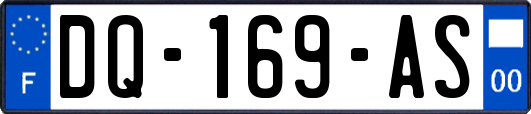 F

DQ-169-AS

00